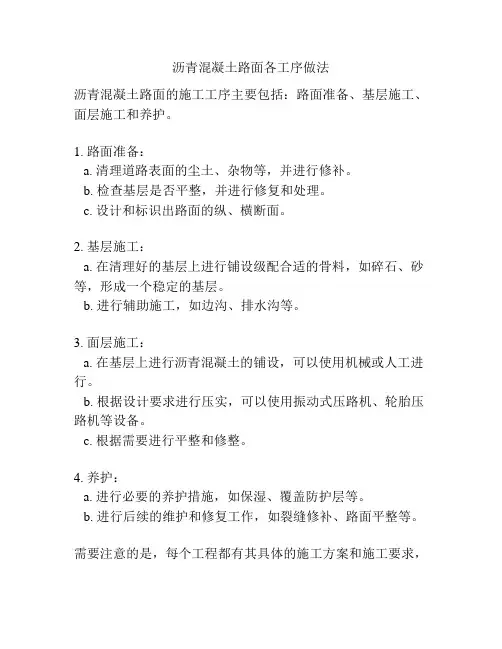 沥青混凝土路面各工序做法

沥青混凝土路面的施工工序主要包括：路面准备、基层施工、面层施工和养护。

1. 路面准备：
a. 清理道路表面的尘土、杂物等，并进行修补。
b. 检查基层是否平整，并进行修复和处理。
c. 设计和标识出路面的纵、横断面。

2. 基层施工：
a. 在清理好的基层上进行铺设级配合适的骨料，如碎石、砂等，形成一个稳定的基层。
b. 进行辅助施工，如边沟、排水沟等。

3. 面层施工：
a. 在基层上进行沥青混凝土的铺设，可以使用机械或人工进行。
b. 根据设计要求进行压实，可以使用振动式压路机、轮胎压路机等设备。
c. 根据需要进行平整和修整。

4. 养护：
a. 进行必要的养护措施，如保湿、覆盖防护层等。
b. 进行后续的维护和修复工作，如裂缝修补、路面平整等。

需要注意的是，每个工程都有其具体的施工方案和施工要求，